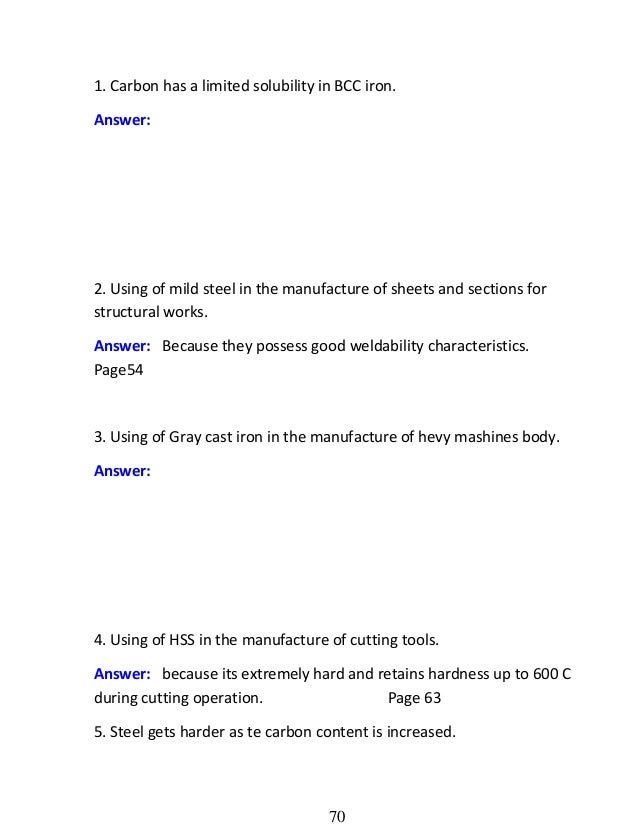 1. Carbon has a limited solubility in BCC iron.

Answer:

2. Using of mild steel in the manufacture of sheets and sections for structural works.

Answer: Because they possess good weldability characteristics. Page54

3. Using of Gray cast iron in the manufacture of hevy mashines body.

Answer:

4. Using of HSS in the manufacture of cutting tools.

Answer: because its extremely hard and retains hardness up to 600 C during cutting operation. Page 63

5. Steel gets harder as te carbon content is increased.

70